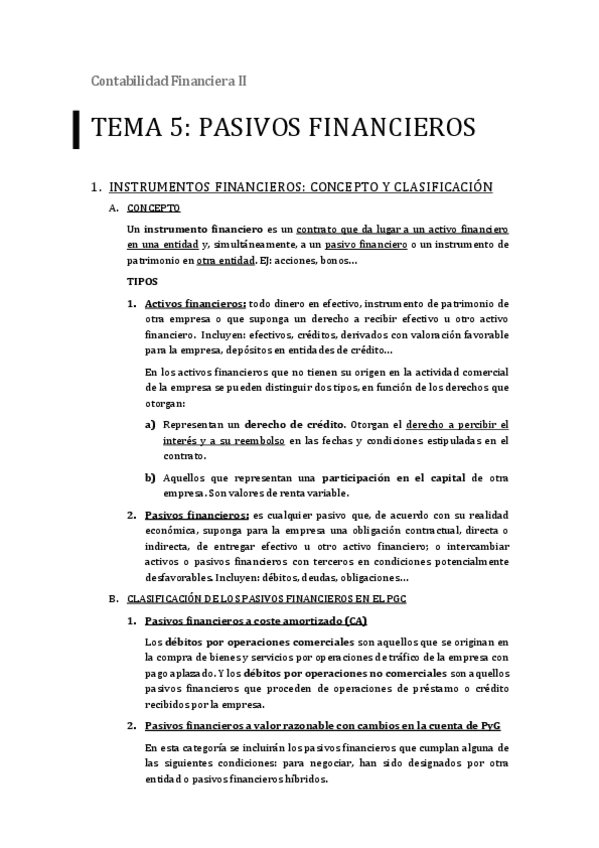 Contabilidad Financiera II

TEMA 5: PASIVOS FINANCIEROS

1. INSTRUMENTOS FINANCIEROS: CONCEPTO Y CLASIFICACIÓN

A. CONCEPTO

Un instrumento financiero es un contrato que da lugar a un activo financiero en una entidad y, simultáneamente, a un pasivo financiero o un instrumento de patrimonio en otra entidad. EJ: acciones, bonos…

TIPOS

1. Activos financieros: todo dinero en efectivo, instrumento de patrimonio de otra empresa o que suponga un derecho a recibir efectivo u otro activo financiero. Incluyen: efectivos, créditos, derivados con valoración favorable para la empresa, depósitos en entidades de crédito…

En los activos financieros que no tienen su origen en la actividad comercial de la empresa se pueden distinguir dos tipos, en función de los derechos que otorgan:

a) Representan un derecho de crédito. Otorgan el derecho a percibir el interés y a su reembolso en las fechas y condiciones estipuladas en el contrato.

b) Aquellos que representan una participación en el capital de otra empresa. Son valores de renta variable.

2. Pasivos financieros: es cualquier pasivo que, de acuerdo con su realidad económica, suponga para la empresa una obligación contractual, directa o indirecta, de entregar efectivo u otro activo financiero; o intercambiar activos o pasivos financieros con terceros en condiciones potencialmente desfavorables. Incluyen: débitos, deudas, obligaciones…

B. CLASIFICACIÓN DE LOS PASIVOS FINANCIEROS EN EL PGC

1. Pasivos financieros a coste amortizado (CA)

Los débitos por operaciones comerciales son aquellos que se originan en la compra de bienes y servicios por operaciones de tráfico de la empresa con pago aplazado. Y los débitos por operaciones no comerciales son aquellos pasivos financieros que proceden de operaciones de préstamo o crédito recibidos por la empresa.

2. Pasivos financieros a valor razonable con cambios en la cuenta de PyG

En esta categoría se incluirán los pasivos financieros que cumplan alguna de las siguientes condiciones: para negociar, han sido designados por otra entidad o pasivos financieros híbridos.